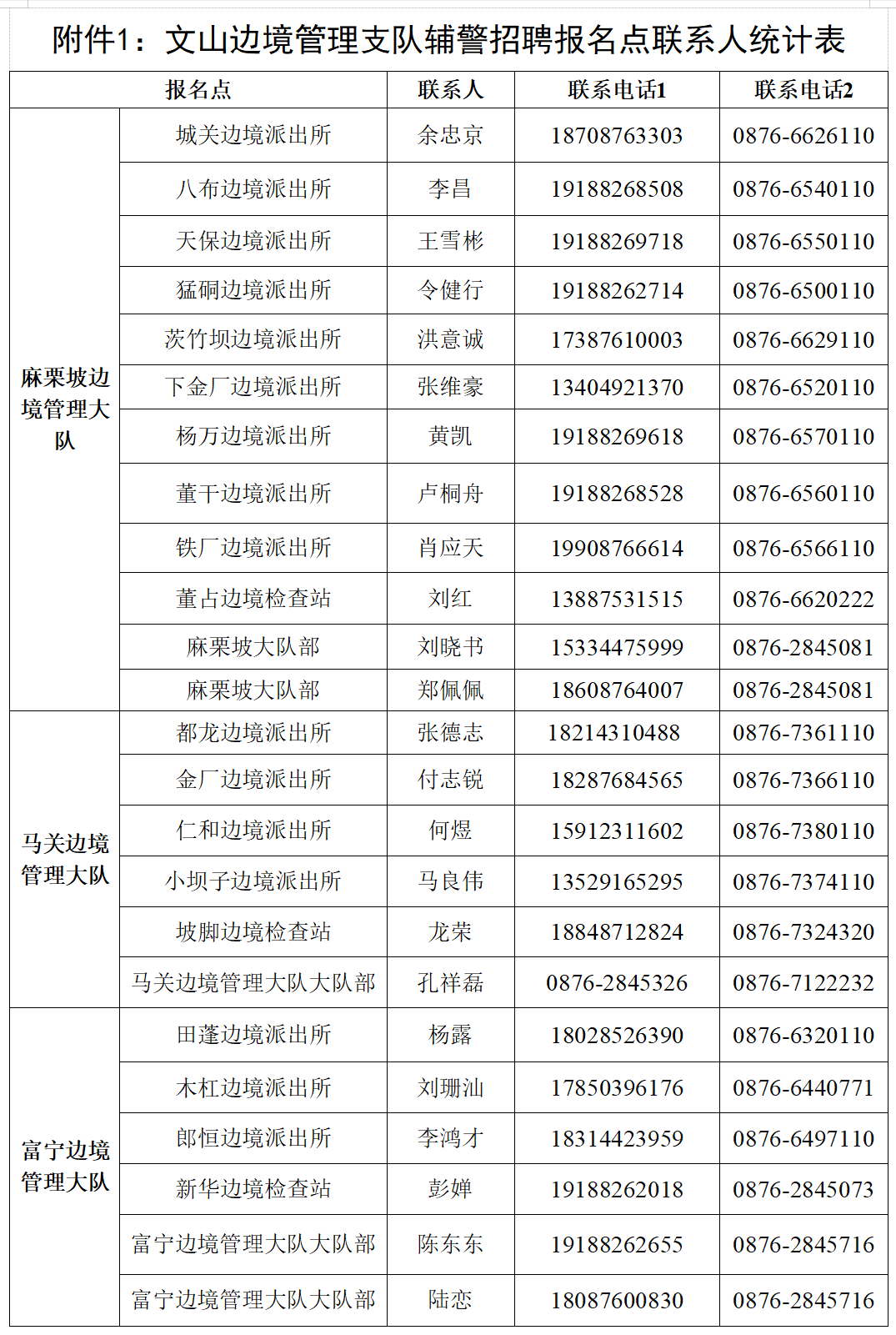 附件1：文山边境管理支队辅警招聘报名点联系人统计表

| 报名点 | | 联系人 | 联系电话1 | 联系电话2 |
|---|---|---|---|---|
| 麻栗坡边境管理大队 | 城关边境派出所 | 余忠京 | 18708763303 | 0876-6626110 |
| | 八布边境派出所 | 李昌 | 19188268508 | 0876-6540110 |
| | 天保边境派出所 | 王雪彬 | 19188269718 | 0876-6550110 |
| | 猛硐边境派出所 | 令健行 | 19188262714 | 0876-6500110 |
| | 茨竹坝边境派出所 | 洪意诚 | 17387610003 | 0876-6629110 |
| | 下金厂边境派出所 | 张维豪 | 13404921370 | 0876-6520110 |
| | 杨万边境派出所 | 黄凯 | 19188269618 | 0876-6570110 |
| | 董干边境派出所 | 卢桐舟 | 19188268528 | 0876-6560110 |
| | 铁厂边境派出所 | 肖应天 | 19908766614 | 0876-6566110 |
| | 董占边境检查站 | 刘红 | 13887531515 | 0876-6620222 |
| | 麻栗坡大队部 | 刘晓书 | 15334475999 | 0876-2845081 |
| | 麻栗坡大队部 | 郑佩佩 | 18608764007 | 0876-2845081 |
| 马关边境管理大队 | 都龙边境派出所 | 张德志 | 18214310488 | 0876-7361110 |
| | 金厂边境派出所 | 付志锐 | 18287684565 | 0876-7366110 |
| | 仁和边境派出所 | 何煜 | 15912311602 | 0876-7380110 |
| | 小坝子边境派出所 | 马良伟 | 13529165295 | 0876-7374110 |
| | 坡脚边境检查站 | 龙荣 | 18848712824 | 0876-7324320 |
| | 马关边境管理大队大队部 | 孔祥磊 | 0876-2845326 | 0876-7122232 |
| 富宁边境管理大队 | 田蓬边境派出所 | 杨露 | 18028526390 | 0876-6320110 |
| | 木杠边境派出所 | 刘珊汕 | 17850396176 | 0876-6440771 |
| | 郎恒边境派出所 | 李鸿才 | 18314423959 | 0876-6497110 |
| | 新华边境检查站 | 彭婵 | 19188262018 | 0876-2845073 |
| | 富宁边境管理大队大队部 | 陈东东 | 19188262655 | 0876-2845716 |
| | 富宁边境管理大队大队部 | 陆恋 | 18087600830 | 0876-2845716 |